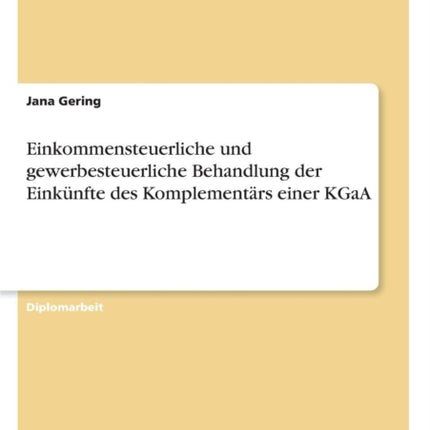 Jana Gering

Einkommensteuerliche und gewerbesteuerliche Behandlung der Einkünfte des Komplementärs einer KGaA

Diplomarbeit